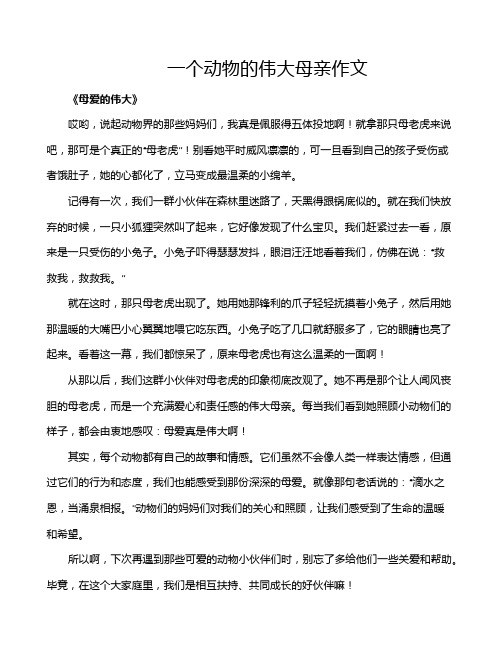 一个动物的伟大母亲作文

《母爱的伟大》

哎哟，说起动物界的那些妈妈们，我真是佩服得五体投地啊！就拿那只母老虎来说吧，那可是个真正的“母老虎”！别看她平时威风凛凛的，可一旦看到自己的孩子受伤或者饿肚子，她的心都化了，立马变成最温柔的小绵羊。

记得有一次，我们一群小伙伴在森林里迷路了，天黑得跟锅底似的。就在我们快放弃的时候，一只小狐狸突然叫了起来，它好像发现了什么宝贝。我们赶紧过去一看，原来是一只受伤的小兔子。小兔子吓得瑟瑟发抖，眼泪汪汪地看着我们，仿佛在说：“救救我，救救我。”

就在这时，那只母老虎出现了。她用她那锋利的爪子轻轻抚摸着小兔子，然后用她那温暖的大嘴巴小心翼翼地喂它吃东西。小兔子吃了几口就舒服多了，它的眼睛也亮了起来。看着这一幕，我们都惊呆了，原来母老虎也有这么温柔的一面啊！

从那以后，我们这群小伙伴对母老虎的印象彻底改观了。她不再是那个让人闻风丧胆的母老虎，而是一个充满爱心和责任感的伟大母亲。每当我们看到她照顾小动物们的样子，都会由衷地感叹：母爱真是伟大啊！

其实，每个动物都有自己的故事和情感。它们虽然不会像人类一样表达情感，但通过它们的行为和态度，我们也能感受到那份深深的母爱。就像那句老话说的：“滴水之恩，当涌泉相报。”动物们的妈妈们对我们的关心和照顾，让我们感受到了生命的温暖和希望。

所以啊，下次再遇到那些可爱的动物小伙伴们时，别忘了多给他们一些关爱和帮助。毕竟，在这个大家庭里，我们是相互扶持、共同成长的好伙伴嘛！